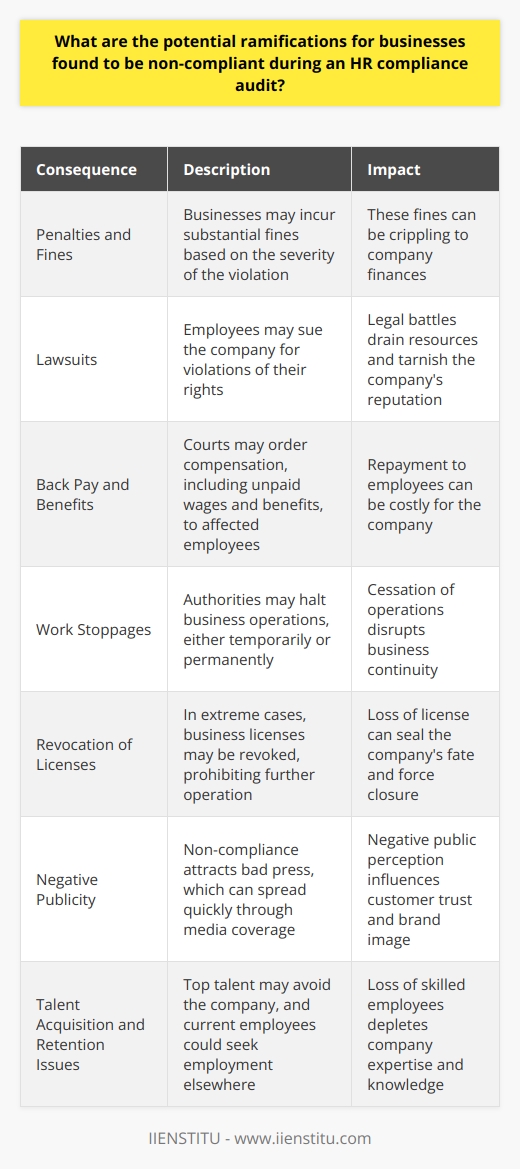 What are the potential ramifications for businesses found to be non-compliant during an HR compliance audit?

| Consequence | Description | Impact |
|---|---|---|
| Penalties and Fines | Businesses may incur substantial fines based on the severity of the violation | These fines can be crippling to company finances |
| Lawsuits | Employees may sue the company for violations of their rights | Legal battles drain resources and tarnish the company's reputation |
| Back Pay and Benefits | Courts may order compensation, including unpaid wages and benefits, to affected employees | Repayment to employees can be costly for the company |
| Work Stoppages | Authorities may halt business operations, either temporarily or permanently | Cessation of operations disrupts business continuity |
| Revocation of Licenses | In extreme cases, business licenses may be revoked, prohibiting further operation | Loss of license can seal the company's fate and force closure |
| Negative Publicity | Non-compliance attracts bad press, which can spread quickly through media coverage | Negative public perception influences customer trust and brand image |
| Talent Acquisition and Retention Issues | Top talent may avoid the company, and current employees could seek employment elsewhere | Loss of skilled employees depletes company expertise and knowledge |

IIENSTITU - www.iienstitu.com